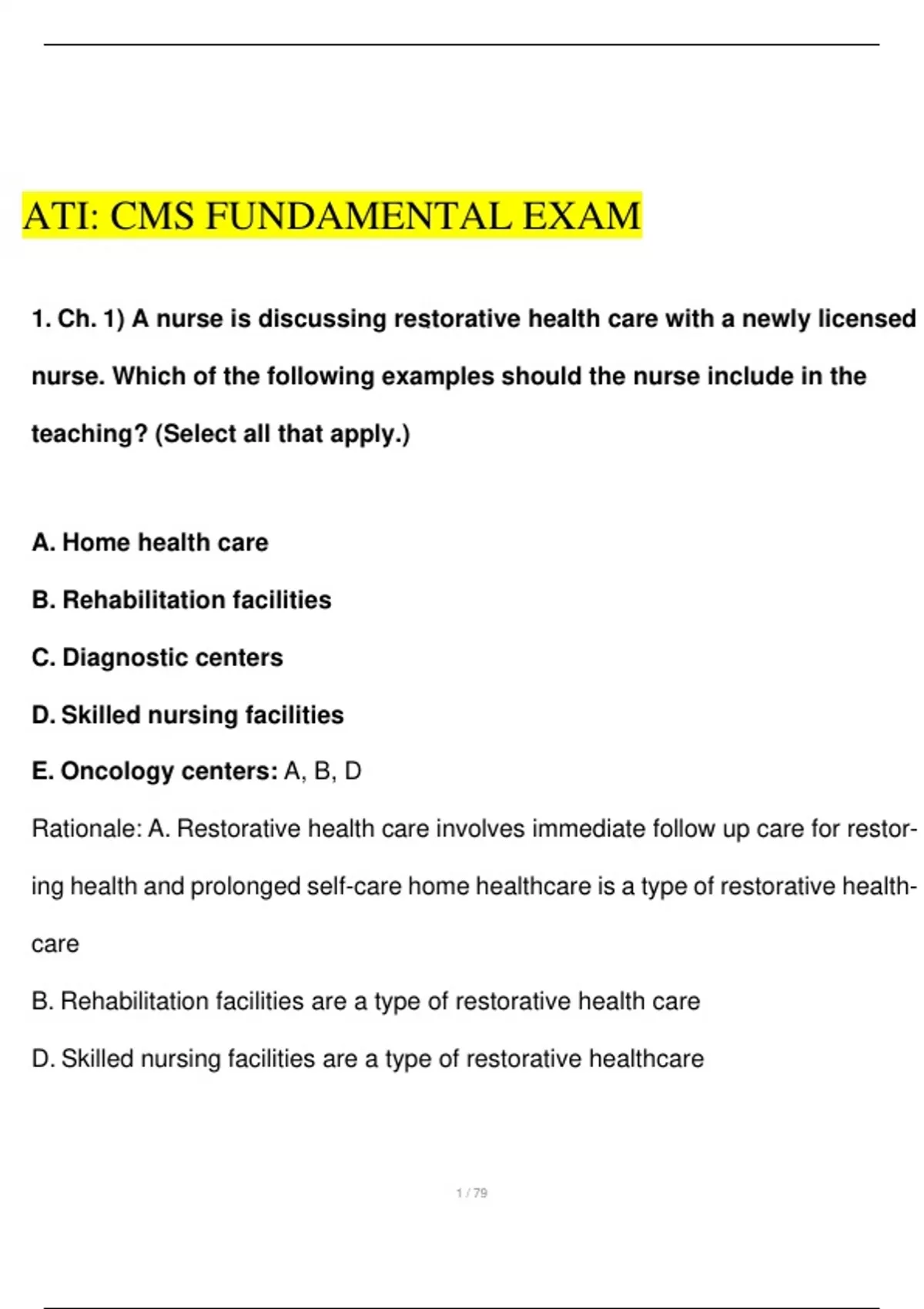 ATI: CMS FUNDAMENTAL EXAM

1. Ch. 1) A nurse is discussing restorative health care with a newly licensed nurse. Which of the following examples should the nurse include in the teaching? (Select all that apply.)

A. Home health care

B. Rehabilitation facilities

C. Diagnostic centers

D. Skilled nursing facilities

E. Oncology centers: A, B, D

Rationale: A. Restorative health care involves immediate follow up care for restoring health and prolonged self-care home healthcare is a type of restorative healthcare

B. Rehabilitation facilities are a type of restorative health care

D. Skilled nursing facilities are a type of restorative healthcare

1 / 79